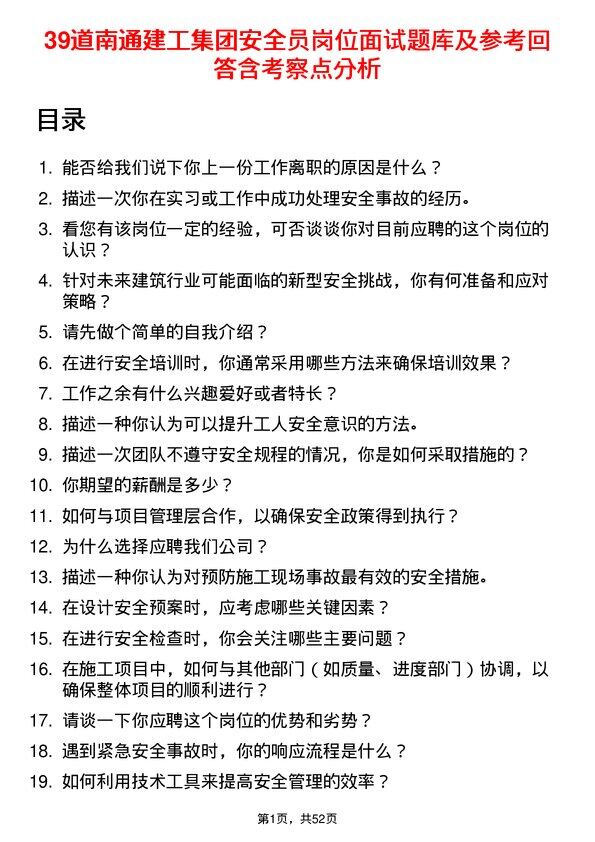 39道南通建工集团安全员岗位面试题库及参考回答含考察点分析

目录

1. 能否给我们说下你上一份工作离职的原因是什么？
2. 描述一次你在实习或工作中成功处理安全事故的经历。
3. 看您有该岗位一定的经验，可否谈谈你对目前应聘的这个岗位的认识？
4. 针对未来建筑行业可能面临的新型安全挑战，你有何准备和应对策略？
5. 请先做个简单的自我介绍？
6. 在进行安全培训时，你通常采用哪些方法来确保培训效果？
7. 工作之余有什么兴趣爱好或者特长？
8. 描述一种你认为可以提升工人安全意识的方法。
9. 描述一次团队不遵守安全规程的情况，你是如何采取措施的？
10. 你期望的薪酬是多少？
11. 如何与项目管理层合作，以确保安全政策得到执行？
12. 为什么选择应聘我们公司？
13. 描述一种你认为对预防施工现场事故最有效的安全措施。
14. 在设计安全预案时，应考虑哪些关键因素？
15. 在进行安全检查时，你会关注哪些主要问题？
16. 在施工项目中，如何与其他部门（如质量、进度部门）协调，以确保整体项目的顺利进行？
17. 请谈一下你应聘这个岗位的优势和劣势？
18. 遇到紧急安全事故时，你的响应流程是什么？
19. 如何利用技术工具来提高安全管理的效率？

第1页，共52页